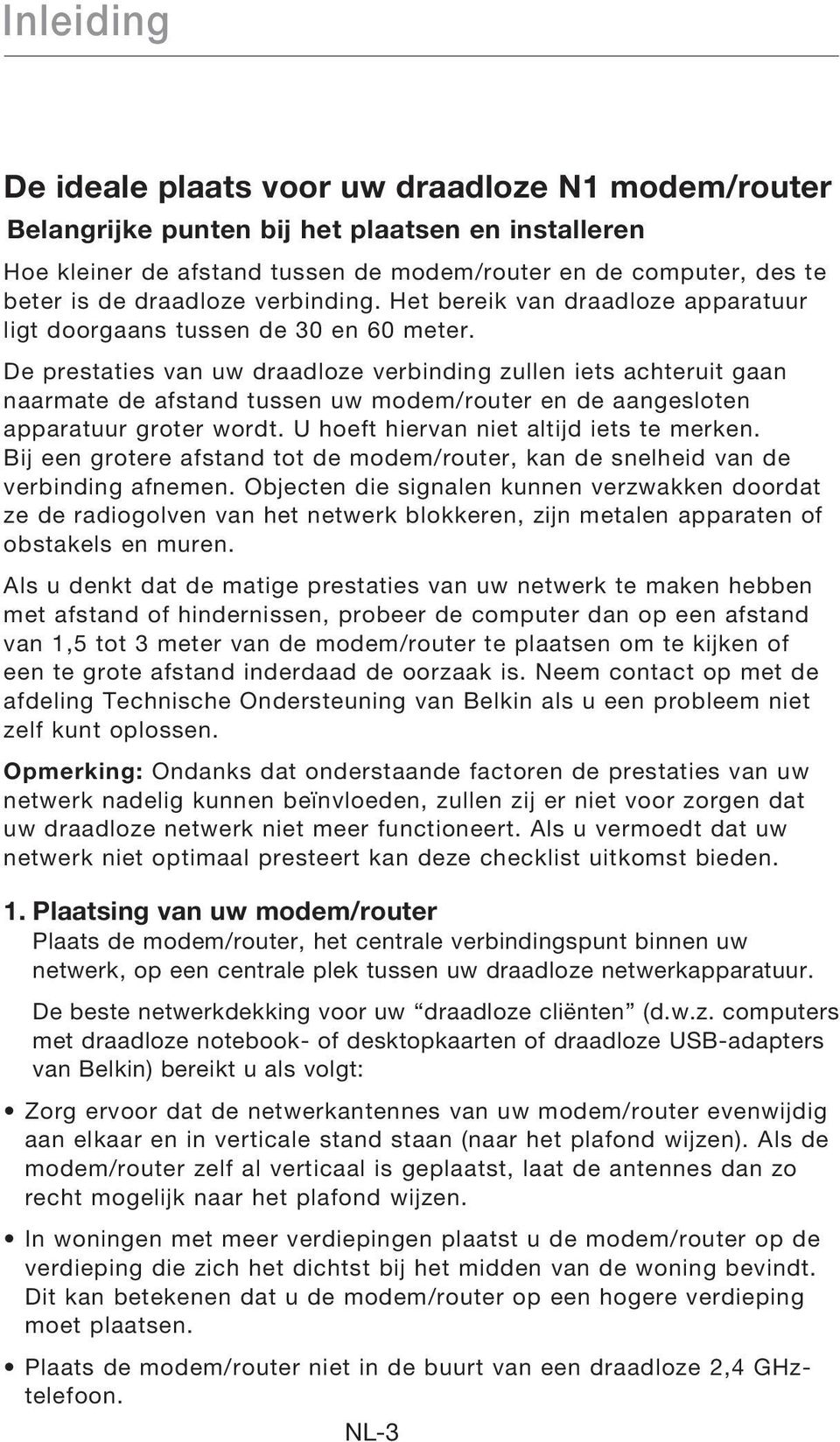 Inleiding

De ideale plaats voor uw draadloze N1 modem/router

Belangrijke punten bij het plaatsen en installeren

Hoe kleiner de afstand tussen de modem/router en de computer, des te beter is de draadloze verbinding. Het bereik van draadloze apparatuur ligt doorgaans tussen de 30 en 60 meter.

De prestaties van uw draadloze verbinding zullen iets achteruit gaan naarmate de afstand tussen uw modem/router en de aangesloten apparatuur groter wordt. U hoeft hiervan niet altijd iets te merken. Bij een grotere afstand tot de modem/router, kan de snelheid van de verbinding afnemen. Objecten die signalen kunnen verzwakken doordat ze de radiogolven van het netwerk blokkeren, zijn metalen apparaten of obstakels en muren.

Als u denkt dat de matige prestaties van uw netwerk te maken hebben met afstand of hindernissen, probeer de computer dan op een afstand van 1,5 tot 3 meter van de modem/router te plaatsen om te kijken of een te grote afstand inderdaad de oorzaak is. Neem contact op met de afdeling Technische Ondersteuning van Belkin als u een probleem niet zelf kunt oplossen.

Opmerking: Ondanks dat onderstaande factoren de prestaties van uw netwerk nadelig kunnen beïnvloeden, zullen zij er niet voor zorgen dat uw draadloze netwerk niet meer functioneert. Als u vermoedt dat uw netwerk niet optimaal presteert kan deze checklist uitkomst bieden.

1. Plaatsing van uw modem/router

Plaats de modem/router, het centrale verbindingspunt binnen uw netwerk, op een centrale plek tussen uw draadloze netwerkapparatuur.

De beste netwerkdekking voor uw “draadloze cliënten” (d.w.z. computers met draadloze notebook- of desktopkaarten of draadloze USB-adapters van Belkin) bereikt u als volgt:

• Zorg ervoor dat de netwerkantennes van uw modem/router evenwijdig aan elkaar en in verticale stand staan (naar het plafond wijzen). Als de modem/router zelf al verticaal is geplaatst, laat de antennes dan zo recht mogelijk naar het plafond wijzen.

• In woningen met meer verdiepingen plaatst u de modem/router op de verdieping die zich het dichtst bij het midden van de woning bevindt. Dit kan betekenen dat u de modem/router op een hogere verdieping moet plaatsen.

• Plaats de modem/router niet in de buurt van een draadloze 2,4 GHz-telefoon.

NL-3